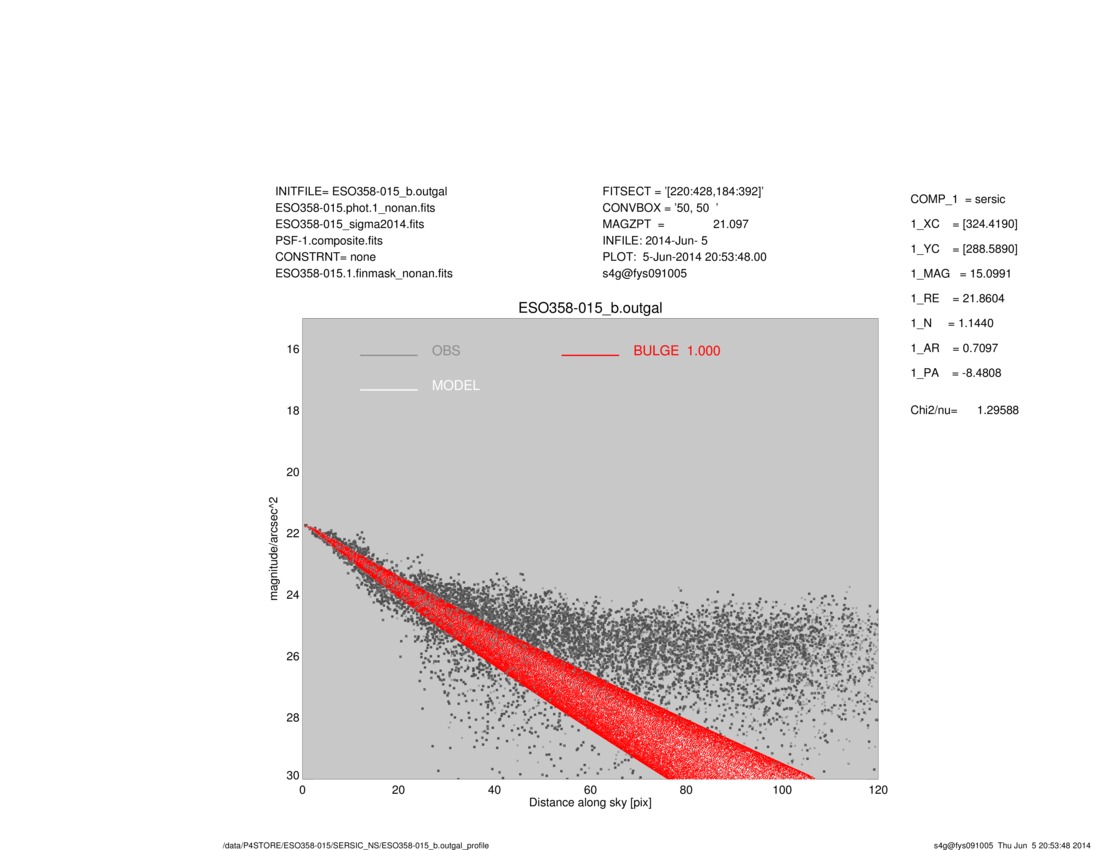 INITFILE= ESO358-015_b.outgal
ESO358-015.phot.1_nonan.fits
ESO358-015_sigma2014.fits
PSF-1.composite.fits
CONSTRNT= none
ESO358-015.1.finmask_nonan.fits

FITSECT = '[220:428,184:392]'
CONVBOX = '50, 50 '
MAGZPT = 21.097
INFILE: 2014-Jun- 5
PLOT: 5-Jun-2014 20:53:48.00
s4g@fys091005

COMP_1 = sersic
1_XC = [324.4190]
1_YC = [288.5890]
1_MAG = 15.0991
1_RE = 21.8604
1_N = 1.1440
1_AR = 0.7097
1_PA = -8.4808

Chi2/nu= 1.29588

ESO358-015_b.outgal

OBS
MODEL
BULGE 1.000

magnitude/arcsec^2
16
18
20
22
24
26
28
30

0
20
40
60
80
100
120
Distance along sky [pix]

/data/P4STORE/ESO358-015/SERSIC_NS/ESO358-015_b.outgal_profile

s4g@fys091005 Thu Jun 5 20:53:48 2014